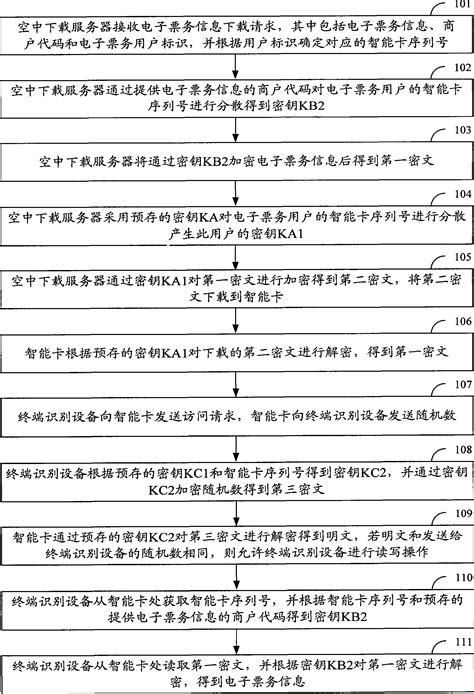 101
空中下载服务器接收电子票务信息下载请求，其中包括电子票务信息、商户代码和电子票务用户标识，并根据用户标识确定对应的智能卡序列号

102
空中下载服务器通过提供电子票务信息的商户代码对电子票务用户的智能卡序列号进行分散得到密钥KB2

103
空中下载服务器将通过密钥KB2加密电子票务信息后得到第一密文

104
空中下载服务器采用预存的密钥KA对电子票务用户的智能卡序列号进行分散产生此用户的密钥KA1

105
空中下载服务器通过密钥KA1对第一密文进行加密得到第二密文，将第二密文下载到智能卡

106
智能卡根据预存的密钥KA1对下载的第二密文进行解密，得到第一密文

107
终端识别设备向智能卡发送访问请求，智能卡向终端识别设备发送随机数

108
终端识别设备根据预存的密钥KC1和智能卡序列号得到密钥KC2，并通过密钥KC2加密随机数得到第三密文

109
智能卡通过预存的密钥KC2对第三密文进行解密得到明文，若明文和发送给终端识别设备的随机数相同，则允许终端识别设备进行读写操作

110
终端识别设备从智能卡处获取智能卡序列号，并根据智能卡序列号和预存的提供电子票务信息的商户代码得到密钥KB2

111
终端识别设备从智能卡处读取第一密文，并根据密钥KB2对第一密文进行解密，得到电子票务信息